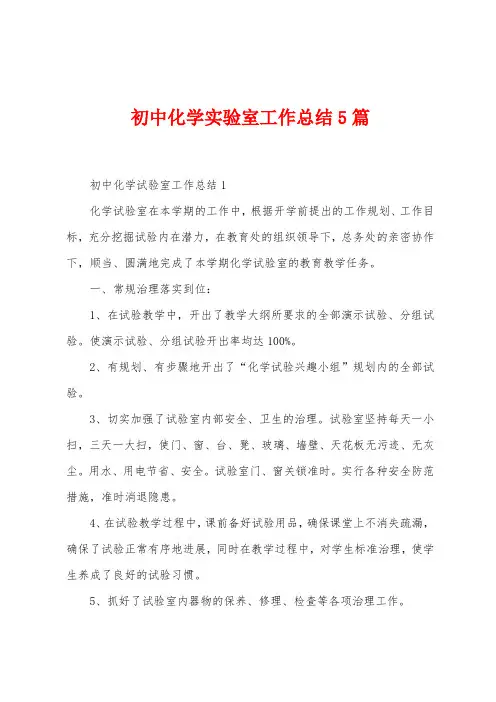 初中化学实验室工作总结5篇

初中化学试验室工作总结1

化学试验室在本学期的工作中，根据开学前提出的工作规划、工作目标，充分挖掘试验内在潜力，在教育处的组织领导下，总务处的亲密协作下，顺当、圆满地完成了本学期化学试验室的教育教学任务。

一、常规治理落实到位：

1、在试验教学中，开出了教学大纲所要求的全部演示试验、分组试验。使演示试验、分组试验开出率均达100%。

2、有规划、有步骤地开出了“化学试验兴趣小组”规划内的全部试验。

3、切实加强了试验室内部安全、卫生的治理。试验室坚持每天一小扫，三天一大扫，使门、窗、台、凳、玻璃、墙壁、天花板无污迹、无灰尘。用水、用电节省、安全。试验室门、窗关锁准时。实行各种安全防范措施，准时消退隐患。

4、在试验教学过程中，课前备好试验用品，确保课堂上不消失疏漏，确保了试验正常有序地进展，同时在教学过程中，对学生标准治理，使学生养成了良好的试验习惯。

5、抓好了试验室内器物的保养、修理、检查等各项治理工作。